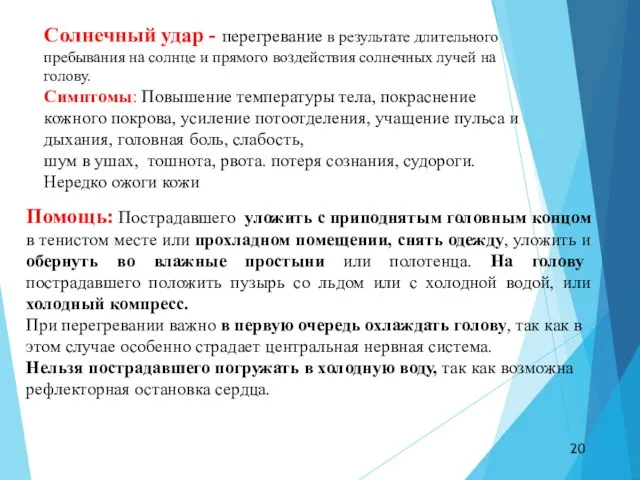 Солнечный удар - перегревание в результате длительного пребывания на солнце и прямого воздействия солнечных лучей на голову.
Симптомы: Повышение температуры тела, покраснение кожного покрова, усиление потоотделения, учащение пульса и дыхания, головная боль, слабость,
шум в ушах, тошнота, рвота. потеря сознания, судороги. Нередко ожоги кожи

Помощь: Пострадавшего уложить с приподнятым головным концом в тенистом месте или прохладном помещении, снять одежду, уложить и обернуть во влажные простыни или полотенца. На голову пострадавшего положить пузырь со льдом или с холодной водой, или холодный компресс.
При перегревании важно в первую очередь охлаждать голову, так как в этом случае особенно страдает центральная нервная система.
Нельзя пострадавшего погружать в холодную воду, так как возможна рефлекторная остановка сердца.

20